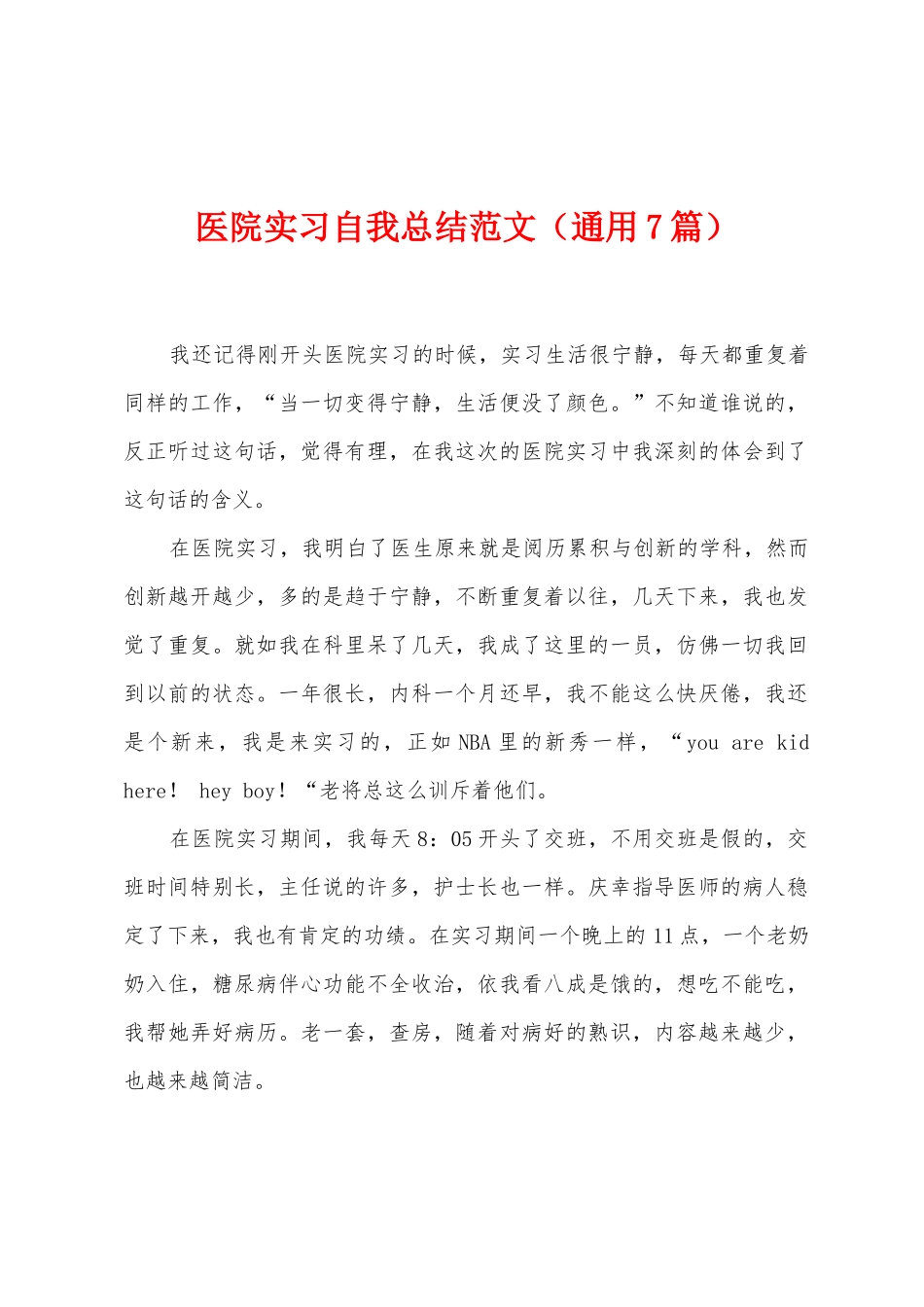 医院实习自我总结范文（通用7篇）

我还记得刚开头医院实习的时候，实习生活很宁静，每天都重复着同样的工作，“当一切变得宁静，生活便没了颜色。”不知道谁说的，反正听过这句话，觉得有理，在我这次的医院实习中我深刻的体会到了这句话的含义。

在医院实习，我明白了医生原来就是阅历累积与创新的学科，然而创新越开越少，多的是趋于宁静，不断重复着以往，几天下来，我也发觉了重复。就如我在科里呆了几天，我成了这里的一员，仿佛一切我回到以前的状态。一年很长，内科一个月还早，我不能这么快厌倦，我还是个新来，我是来实习的，正如NBA里的新秀一样，“you are kid here！ hey boy！“老将总这么训斥着他们。

在医院实习期间，我每天8：05开头了交班，不用交班是假的，交班时间特别长，主任说的许多，护士长也一样。庆幸指导医师的病人稳定了下来，我也有肯定的功绩。在实习期间一个晚上的11点，一个老奶奶入住，糖尿病伴心功能不全收治，依我看八成是饿的，想吃不能吃，我帮她弄好病历。老一套，查房，随着对病好的熟识，内容越来越少，也越来越简洁。